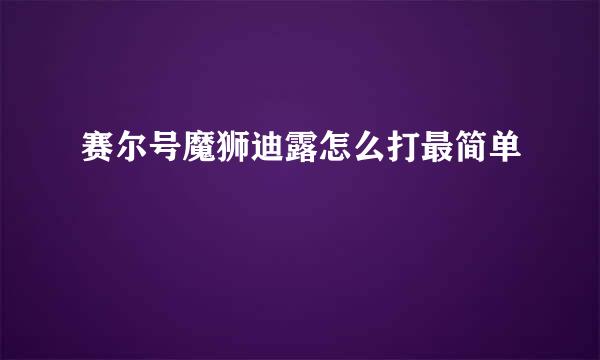 赛尔号魔狮迪露怎么打最简单